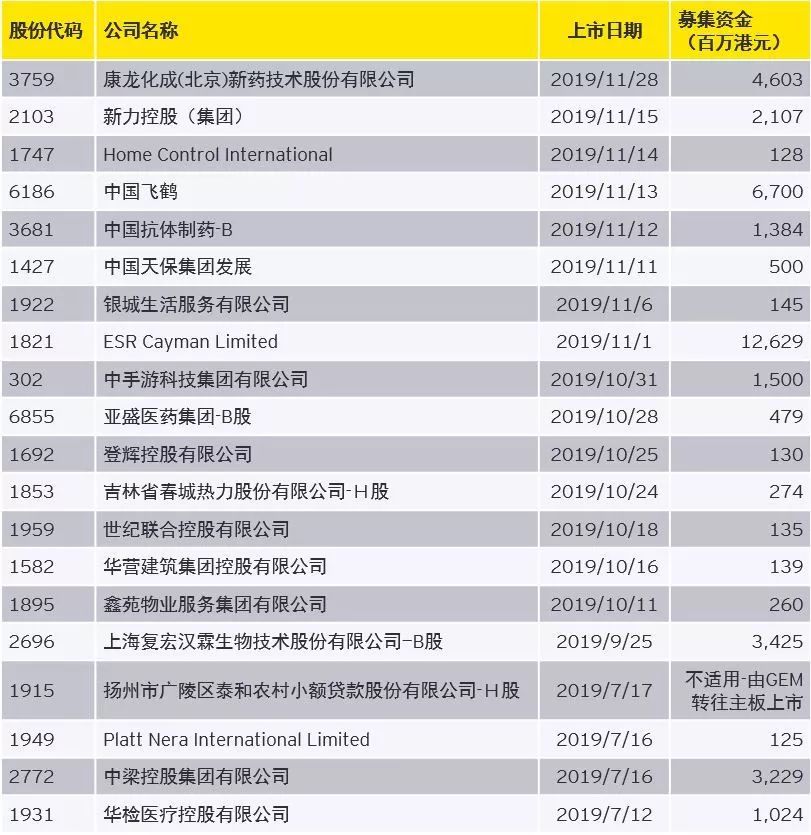 | 股份代码 | 公司名称 | 上市日期 | 募集资金（百万港元） |
|---|---|---|---|
| 3759 | 康龙化成(北京)新药技术股份有限公司 | 2019/11/28 | 4,603 |
| 2103 | 新力控股（集团） | 2019/11/15 | 2,107 |
| 1747 | Home Control International | 2019/11/14 | 128 |
| 6186 | 中国飞鹤 | 2019/11/13 | 6,700 |
| 3681 | 中国抗体制药-B | 2019/11/12 | 1,384 |
| 1427 | 中国天保集团发展 | 2019/11/11 | 500 |
| 1922 | 银城生活服务有限公司 | 2019/11/6 | 145 |
| 1821 | ESR Cayman Limited | 2019/11/1 | 12,629 |
| 302 | 中手游科技集团有限公司 | 2019/10/31 | 1,500 |
| 6855 | 亚盛医药集团-B股 | 2019/10/28 | 479 |
| 1692 | 登辉控股有限公司 | 2019/10/25 | 130 |
| 1853 | 吉林省春城热力股份有限公司-H股 | 2019/10/24 | 274 |
| 1959 | 世纪联合控股有限公司 | 2019/10/18 | 135 |
| 1582 | 华营建筑集团控股有限公司 | 2019/10/16 | 139 |
| 1895 | 鑫苑物业服务集团有限公司 | 2019/10/11 | 260 |
| 2696 | 上海复宏汉霖生物技术股份有限公司-B股 | 2019/9/25 | 3,425 |
| 1915 | 扬州市广陵区泰和农村小额贷款股份有限公司-H股 | 2019/7/17 | 不适用-由GEM转往主板上市 |
| 1949 | Platt Nera International Limited | 2019/7/16 | 125 |
| 2772 | 中梁控股集团有限公司 | 2019/7/16 | 3,229 |
| 1931 | 华检医疗控股有限公司 | 2019/7/12 | 1,024 |